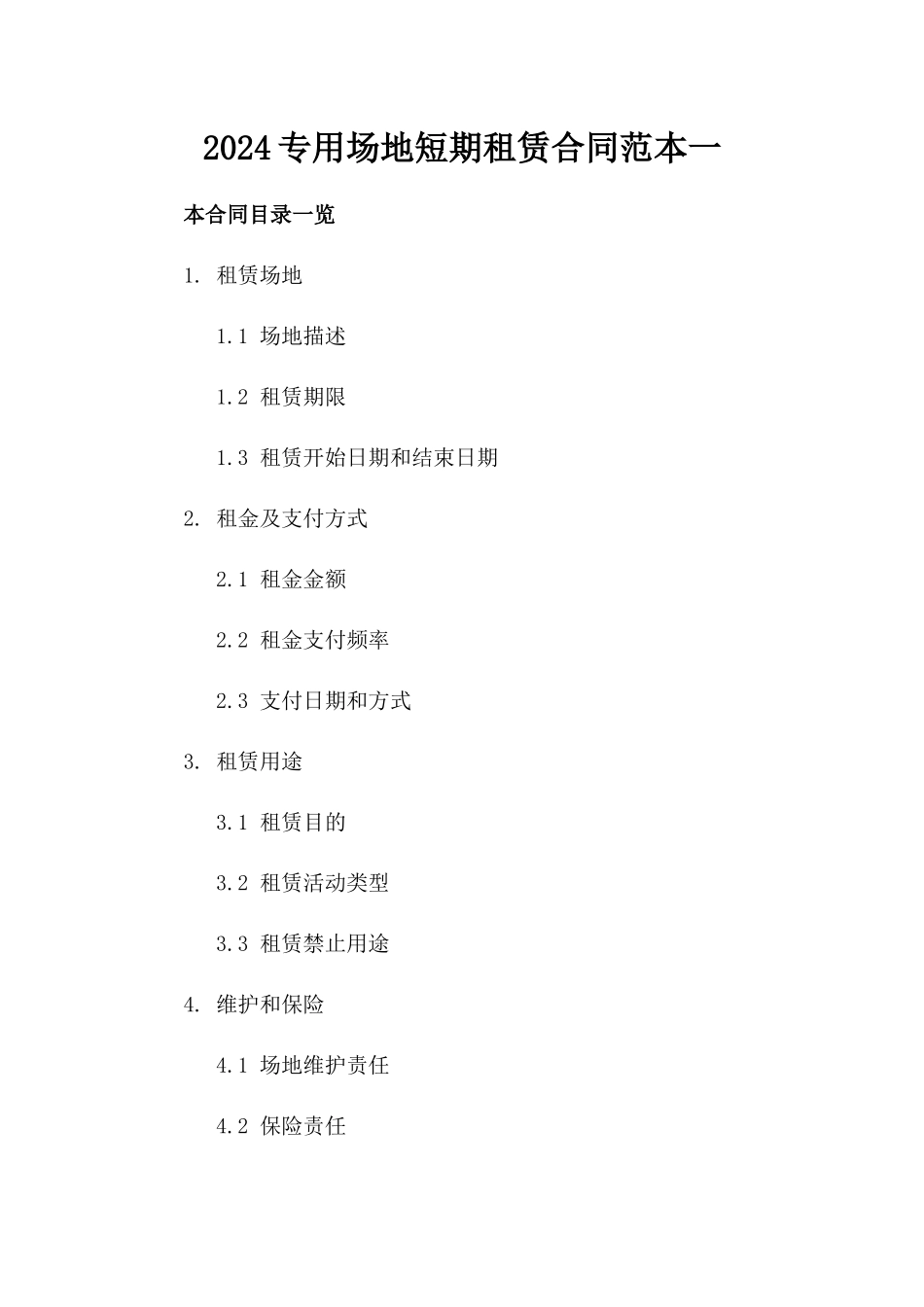 2024专用场地短期租赁合同范本一

本合同目录一览

1. 租赁场地

1.1 场地描述

1.2 租赁期限

1.3 租赁开始日期和结束日期

2. 租金及支付方式

2.1 租金金额

2.2 租金支付频率

2.3 支付日期和方式

3. 租赁用途

3.1 租赁目的

3.2 租赁活动类型

3.3 租赁禁止用途

4. 维护和保险

4.1 场地维护责任

4.2 保险责任